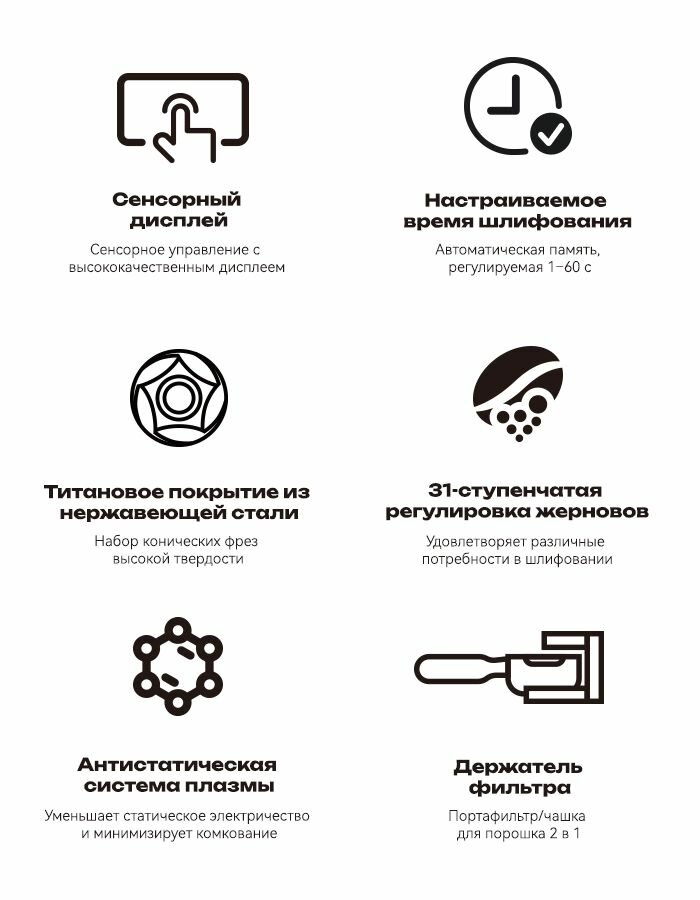 Сенсорный дисплей

Сенсорное управление с высококачественным дисплеем

Настраиваемое время шлифования

Автоматическая память, регулируемая 1–60 с

Титановое покрытие из нержавеющей стали

Набор конических фрез высокой твердости

31-ступенчатая регулировка жерновов

Удовлетворяет различные потребности в шлифовании

Антистатическая система плазмы

Уменьшает статическое электричество и минимизирует комкование

Держатель фильтра

Портафильтр/чашка для порошка 2 в 1